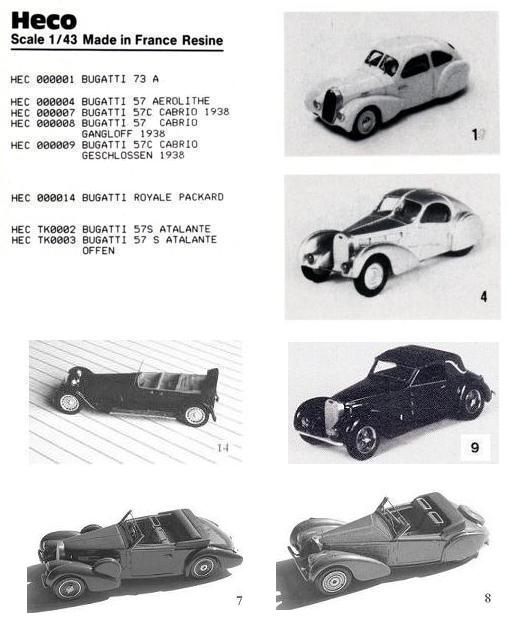 Heco
Scale 1/43 Made in France Resine

HEC 000001 BUGATTI 73 A

HEC 000004 BUGATTI 57 AEROLITHE
HEC 000007 BUGATTI 57C CABRIO 1938
HEC 000008 BUGATTI 57 CABRIO GANGLOFF 1938
HEC 000009 BUGATTI 57C CABRIO GESCHLOSSEN 1938

HEC 000014 BUGATTI ROYALE PACKARD

HEC TK0002 BUGATTI 57S ATALANTE
HEC TK0003 BUGATTI 57 S ATALANTE OFFEN

1

4

14

9

7

8